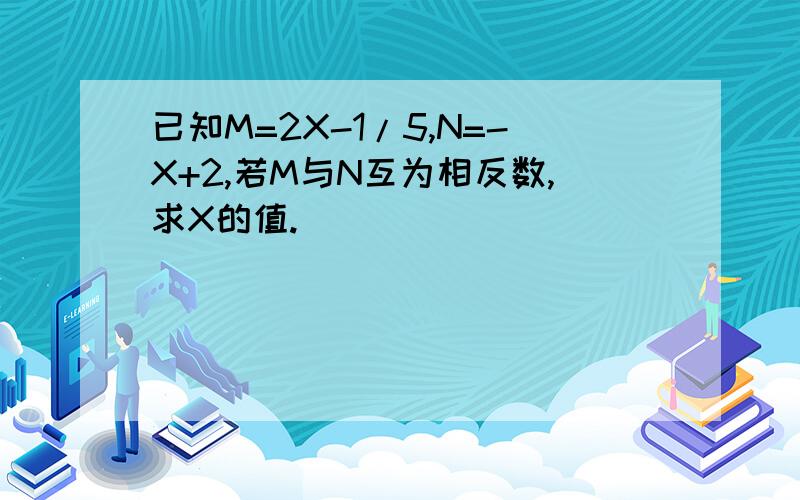 已知M=2X-1/5,N=-X+2,若M与N互为相反数,求X的值.

E-LEARNING